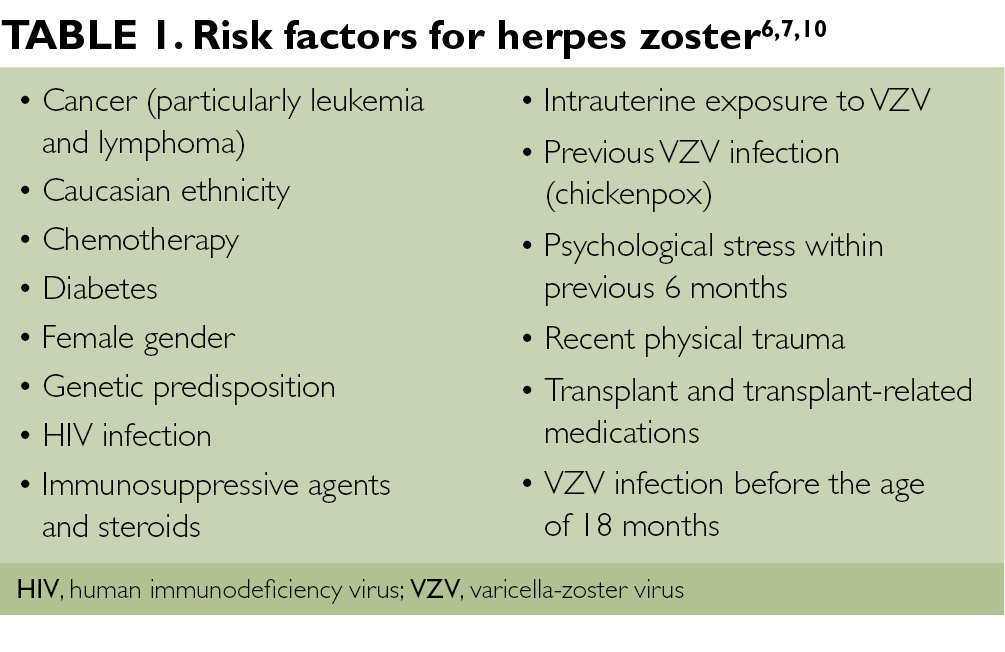 TABLE 1. Risk factors for herpes zoster$^{6,7,10}$

• Cancer (particularly leukemia and lymphoma)
• Caucasian ethnicity
• Chemotherapy
• Diabetes
• Female gender
• Genetic predisposition
• HIV infection
• Immunosuppressive agents and steroids

• Intrauterine exposure to VZV
• Previous VZV infection (chickenpox)
• Psychological stress within previous 6 months
• Recent physical trauma
• Transplant and transplant-related medications
• VZV infection before the age of 18 months

HIV, human immunodeficiency virus; VZV, varicella-zoster virus